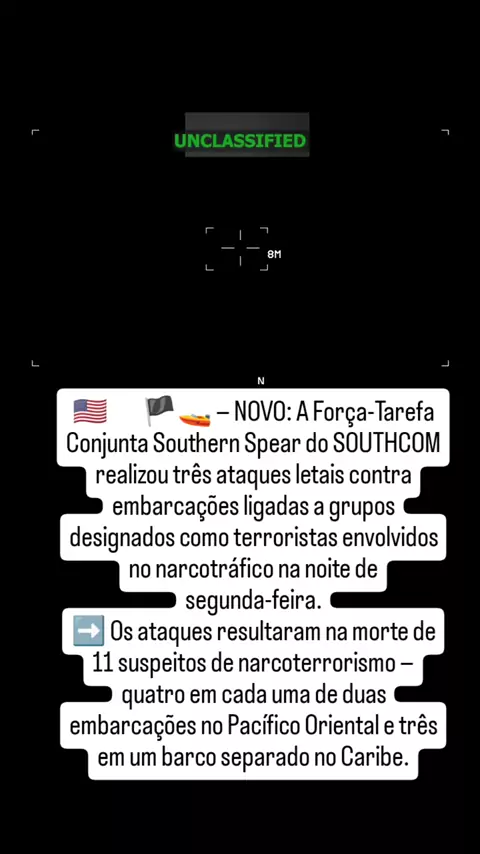 UNCLASSIFIED

8M

N

🇺🇸 🏴 🚤 – NOVO: A Força-Tarefa Conjunta Southern Spear do SOUTHCOM realizou três ataques letais contra embarcações ligadas a grupos designados como terroristas envolvidos no narcotráfico na noite de segunda-feira.
➡️ Os ataques resultaram na morte de 11 suspeitos de narcoterrorismo – quatro em cada uma de duas embarcações no Pacífico Oriental e três em um barco separado no Caribe.